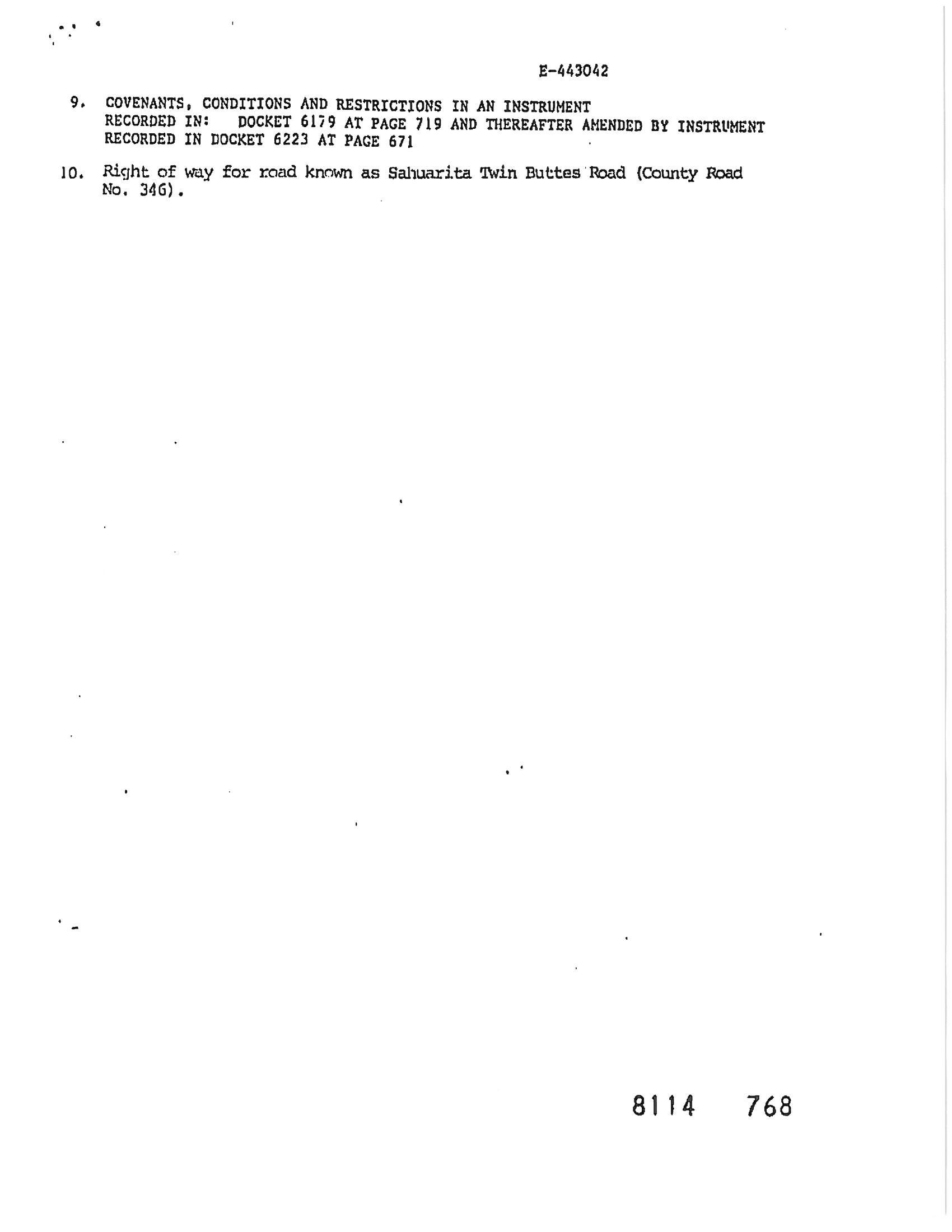 E-443042

9. COVENANTS, CONDITIONS AND RESTRICTIONS IN AN INSTRUMENT RECORDED IN: DOCKET 6179 AT PAGE 719 AND THEREAFTER AMENDED BY INSTRUMENT RECORDED IN DOCKET 6223 AT PAGE 671

10. Right of way for road known as Sahuarita Twin Buttes Road (County Road No. 346).

8114 768